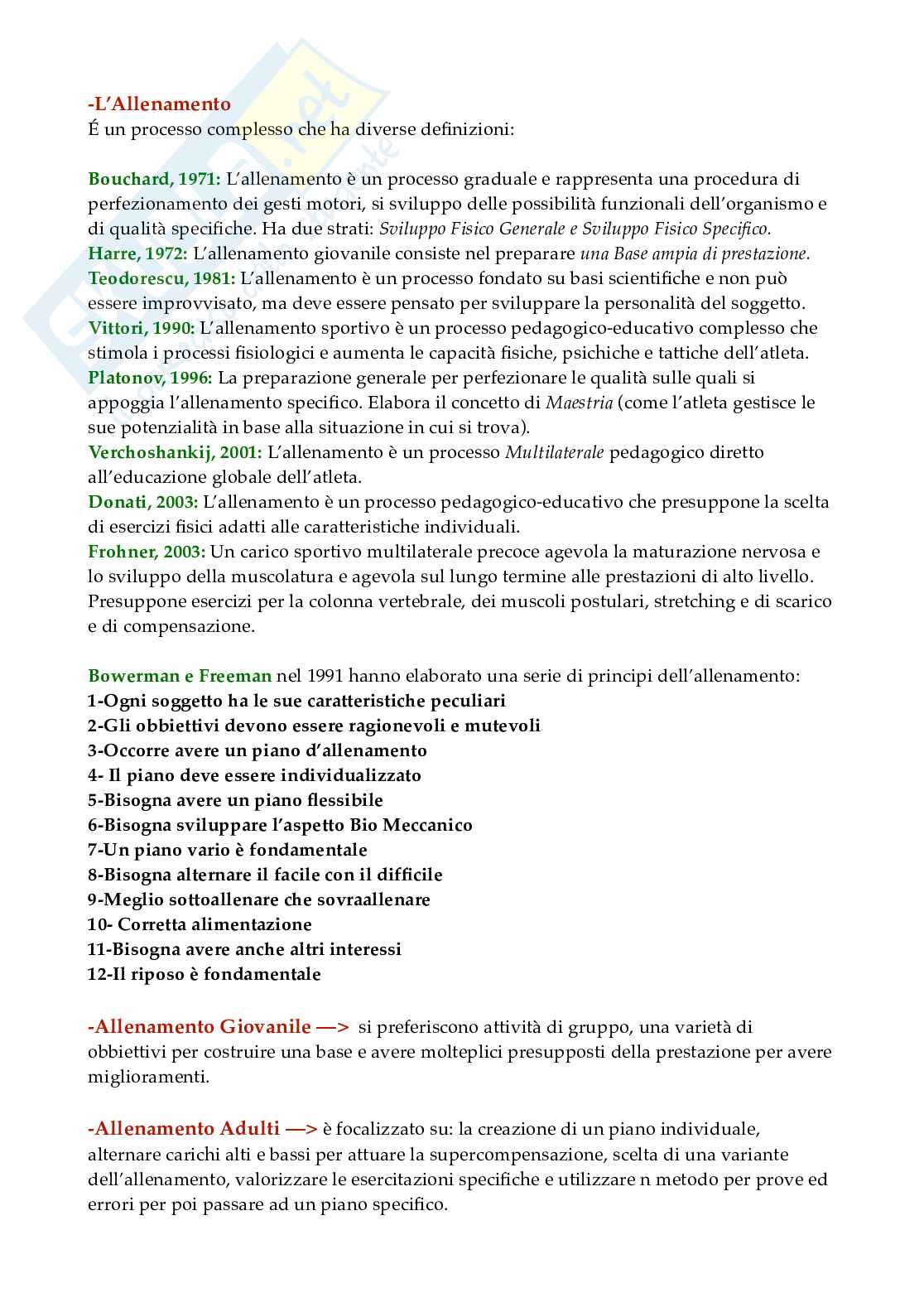 -L'Allenamento
É un processo complesso che ha diverse definizioni:

Bouchard, 1971: L'allenamento è un processo graduale e rappresenta una procedura di perfezionamento dei gesti motori, si sviluppo delle possibilità funzionali dell'organismo e di qualità specifiche. Ha due strati: Sviluppo Fisico Generale e Sviluppo Fisico Specifico.
Harre, 1972: L'allenamento giovanile consiste nel preparare una Base ampia di prestazione.
Teodorescu, 1981: L'allenamento è un processo fondato su basi scientifiche e non può essere improvvisato, ma deve essere pensato per sviluppare la personalità del soggetto.
Vittori, 1990: L'allenamento sportivo è un processo pedagogico-educativo complesso che stimola i processi fisiologici e aumenta le capacità fisiche, psichiche e tattiche dell'atleta.
Platonov, 1996: La preparazione generale per perfezionare le qualità sulle quali si appoggia l'allenamento specifico. Elabora il concetto di Maestria (come l'atleta gestisce le sue potenzialità in base alla situazione in cui si trova).
Verchoshankij, 2001: L'allenamento è un processo Multilaterale pedagogico diretto all'educazione globale dell'atleta.
Donati, 2003: L'allenamento è un processo pedagogico-educativo che presuppone la scelta di esercizi fisici adatti alle caratteristiche individuali.
Frohner, 2003: Un carico sportivo multilaterale precoce agevola la maturazione nervosa e lo sviluppo della muscolatura e agevola sul lungo termine alle prestazioni di alto livello. Presuppone esercizi per la colonna vertebrale, dei muscoli postulari, stretching e di scarico e di compensazione.

Bowerman e Freeman nel 1991 hanno elaborato una serie di principi dell'allenamento:
1-Ogni soggetto ha le sue caratteristiche peculiari
2-Gli obbiettivi devono essere ragionevoli e mutevoli
3-Occorre avere un piano d'allenamento
4- Il piano deve essere individualizzato
5-Bisogna avere un piano flessibile
6-Bisogna sviluppare l'aspetto Bio Meccanico
7-Un piano vario è fondamentale
8-Bisogna alternare il facile con il difficile
9-Meglio sottoallenare che sovraallenare
10- Corretta alimentazione
11-Bisogna avere anche altri interessi
12-Il riposo è fondamentale

-Allenamento Giovanile —> si preferiscono attività di gruppo, una varietà di obbiettivi per costruire una base e avere molteplici presupposti della prestazione per avere miglioramenti.

-Allenamento Adulti —> è focalizzato su: la creazione di un piano individuale, alternare carichi alti e bassi per attuare la supercompensazione, scelta di una variante dell'allenamento, valorizzare le esercitazioni specifiche e utilizzare n metodo per prove ed errori per poi passare ad un piano specifico.